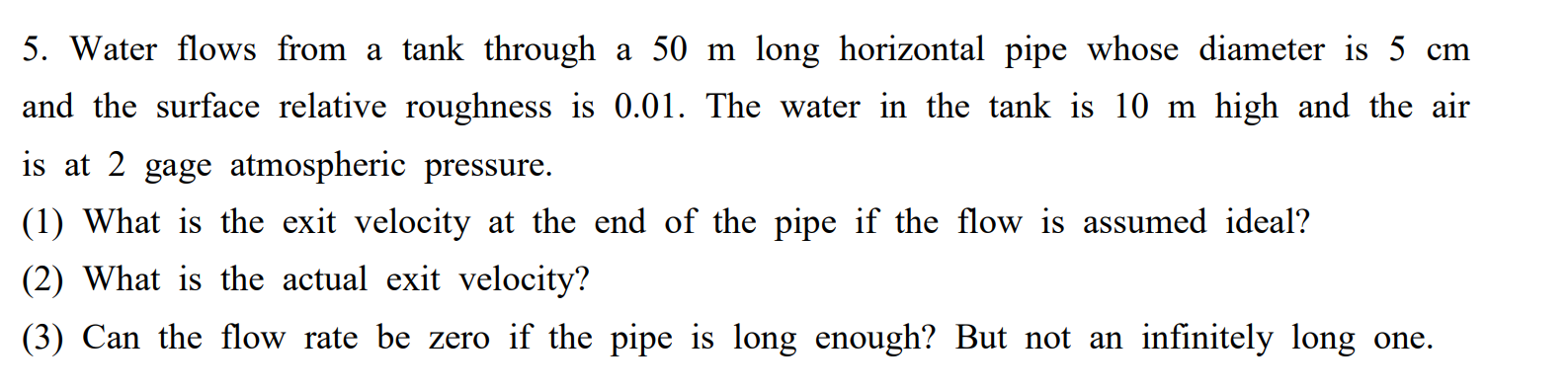 5. Water flows from a tank through a 50 m long horizontal pipe whose diameter is 5 cm and the surface relative roughness is 0.01. The water in the tank is 10 m high and the air is at 2 gage atmospheric pressure.

(1) What is the exit velocity at the end of the pipe if the flow is assumed ideal?

(2) What is the actual exit velocity?

(3) Can the flow rate be zero if the pipe is long enough? But not an infinitely long one.